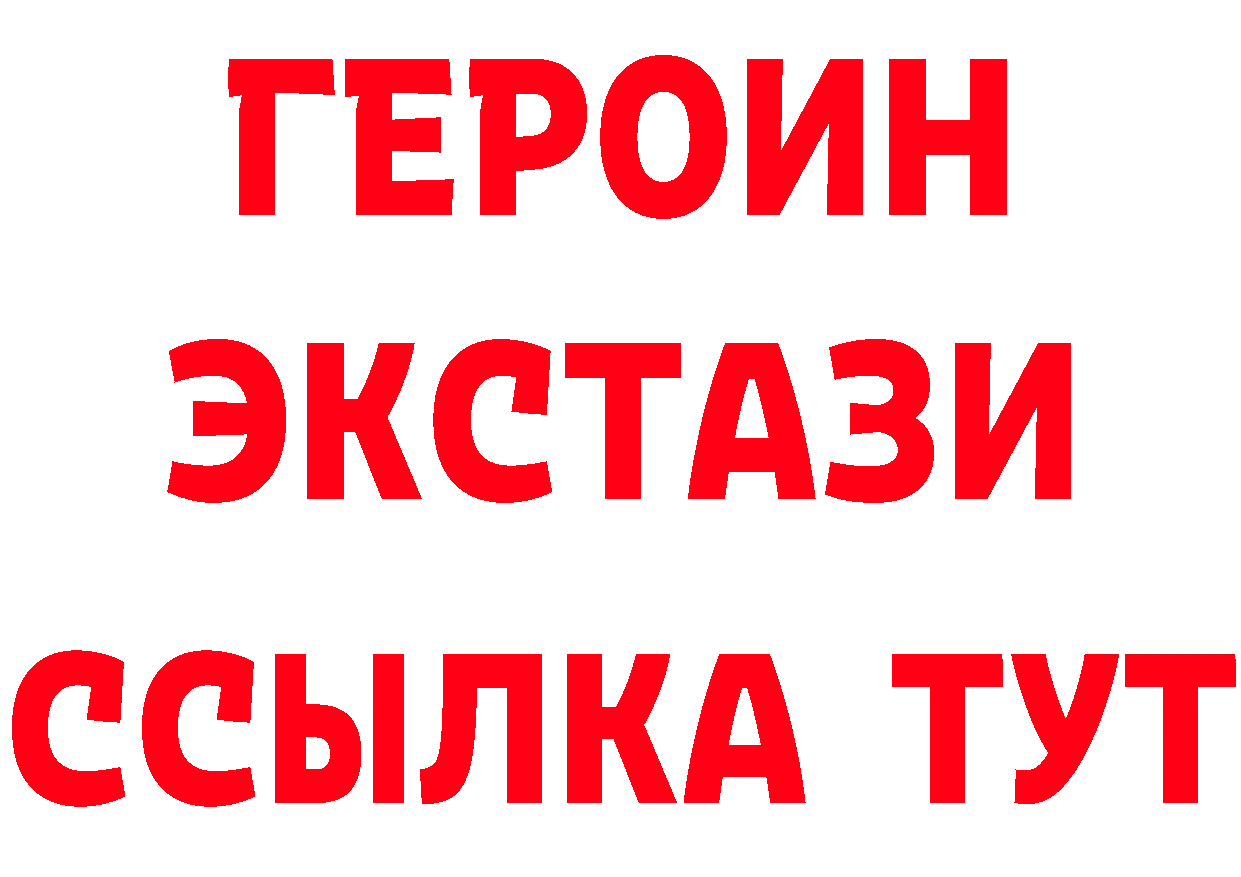 ГЕРОИН
ЭКСТАЗИ
ССЫЛКА ТУТ